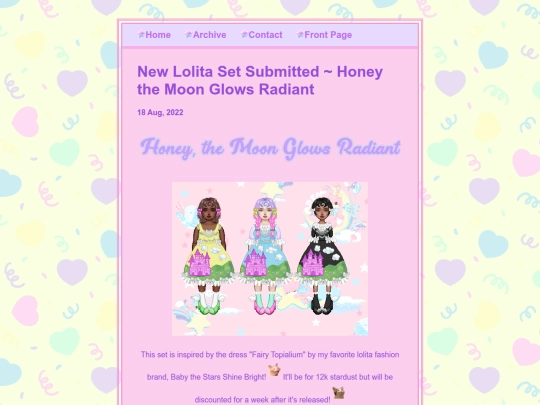 Home Archive Contact Front Page

New Lolita Set Submitted ~ Honey the Moon Glows Radiant

18 Aug, 2022

Honey, the Moon Glows Radiant

This set is inspired by the dress "Fairy Topialium" by my favorite lolita fashion brand, Baby the Stars Shine Bright! It'll be for 12k stardust but will be discounted for a week after it's released!